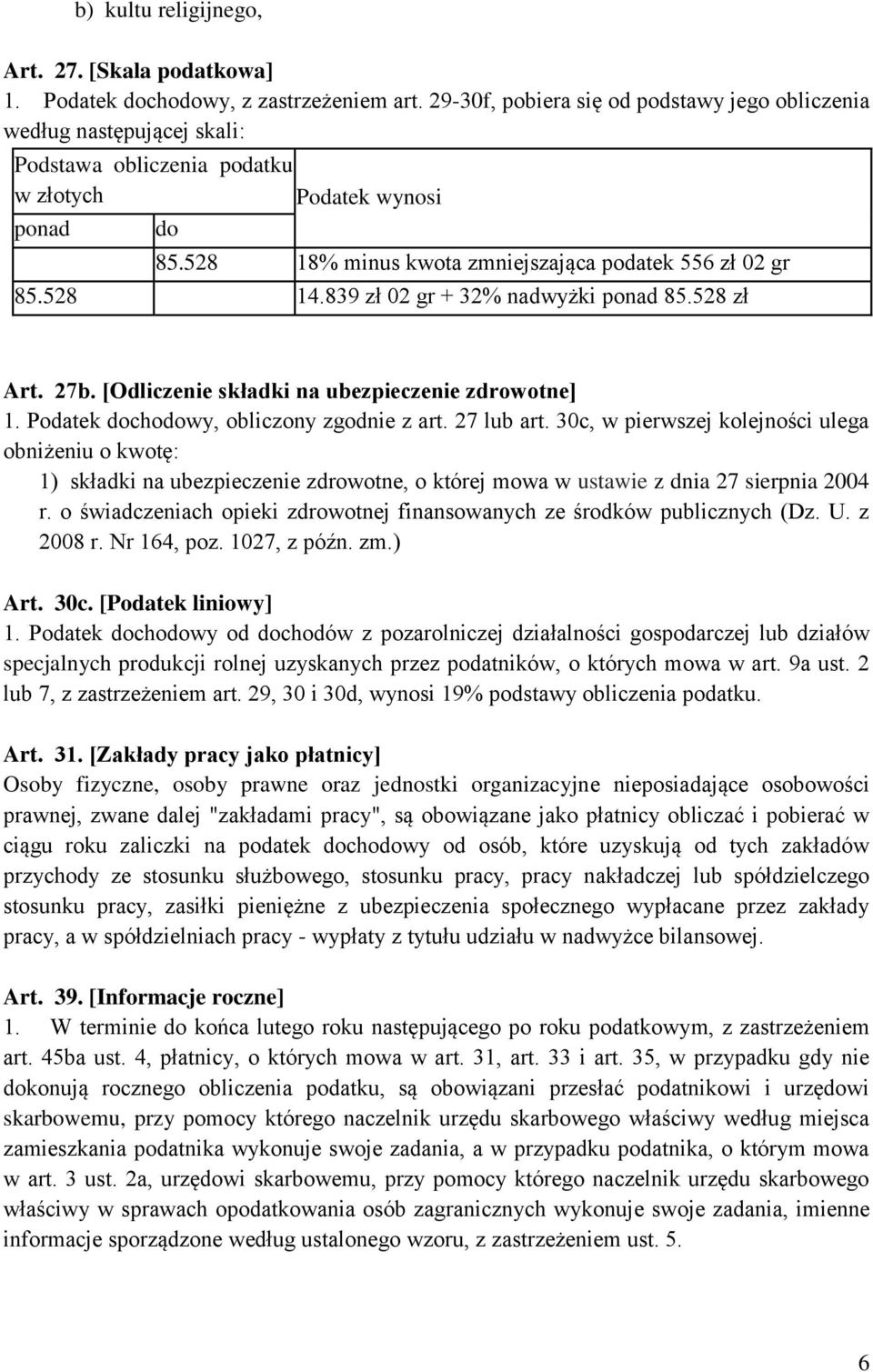 b) kultu religijnego,

Art. 27. [Skala podatkowa]
1. Podatek dochodowy, z zastrzeżeniem art. 29-30f, pobiera się od podstawy jego obliczenia według następującej skali:

| Podstawa obliczenia podatku w złotych | | Podatek wynosi |
|---|---|---|
| ponad | do | |
| | 85.528 | 18% minus kwota zmniejszająca podatek 556 zł 02 gr |
| 85.528 | | 14.839 zł 02 gr + 32% nadwyżki ponad 85.528 zł |

Art. 27b. [Odliczenie składki na ubezpieczenie zdrowotne]
1. Podatek dochodowy, obliczony zgodnie z art. 27 lub art. 30c, w pierwszej kolejności ulega obniżeniu o kwotę:
1) składki na ubezpieczenie zdrowotne, o której mowa w ustawie z dnia 27 sierpnia 2004 r. o świadczeniach opieki zdrowotnej finansowanych ze środków publicznych (Dz. U. z 2008 r. Nr 164, poz. 1027, z późn. zm.)

Art. 30c. [Podatek liniowy]
1. Podatek dochodowy od dochodów z pozarolniczej działalności gospodarczej lub działów specjalnych produkcji rolnej uzyskanych przez podatników, o których mowa w art. 9a ust. 2 lub 7, z zastrzeżeniem art. 29, 30 i 30d, wynosi 19% podstawy obliczenia podatku.

Art. 31. [Zakłady pracy jako płatnicy]
Osoby fizyczne, osoby prawne oraz jednostki organizacyjne nieposiadające osobowości prawnej, zwane dalej "zakładami pracy", są obowiązane jako płatnicy obliczać i pobierać w ciągu roku zaliczki na podatek dochodowy od osób, które uzyskują od tych zakładów przychody ze stosunku służbowego, stosunku pracy, pracy nakładczej lub spółdzielczego stosunku pracy, zasiłki pieniężne z ubezpieczenia społecznego wypłacane przez zakłady pracy, a w spółdzielniach pracy - wypłaty z tytułu udziału w nadwyżce bilansowej.

Art. 39. [Informacje roczne]
1. W terminie do końca lutego roku następującego po roku podatkowym, z zastrzeżeniem art. 45ba ust. 4, płatnicy, o których mowa w art. 31, art. 33 i art. 35, w przypadku gdy nie dokonują rocznego obliczenia podatku, są obowiązani przesłać podatnikowi i urzędowi skarbowemu, przy pomocy którego naczelnik urzędu skarbowego właściwy według miejsca zamieszkania podatnika wykonuje swoje zadania, a w przypadku podatnika, o którym mowa w art. 3 ust. 2a, urzędowi skarbowemu, przy pomocy którego naczelnik urzędu skarbowego właściwy w sprawach opodatkowania osób zagranicznych wykonuje swoje zadania, imienne informacje sporządzone według ustalonego wzoru, z zastrzeżeniem ust. 5.

6